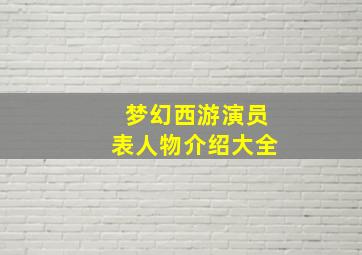 梦幻西游演员表人物介绍大全